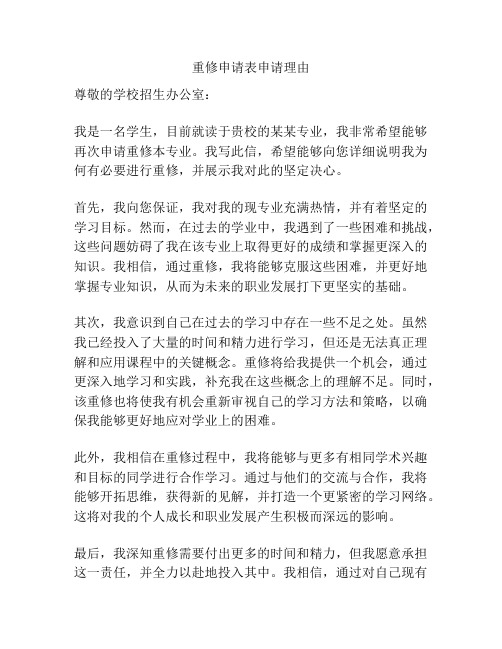 重修申请表申请理由

尊敬的学校招生办公室：

我是一名学生，目前就读于贵校的某某专业，我非常希望能够再次申请重修本专业。我写此信，希望能够向您详细说明我为何有必要进行重修，并展示我对此的坚定决心。

首先，我向您保证，我对我的现专业充满热情，并有着坚定的学习目标。然而，在过去的学业中，我遇到了一些困难和挑战，这些问题妨碍了我在该专业上取得更好的成绩和掌握更深入的知识。我相信，通过重修，我将能够克服这些困难，并更好地掌握专业知识，从而为未来的职业发展打下更坚实的基础。

其次，我意识到自己在过去的学习中存在一些不足之处。虽然我已经投入了大量的时间和精力进行学习，但还是无法真正理解和应用课程中的关键概念。重修将给我提供一个机会，通过更深入地学习和实践，补充我在这些概念上的理解不足。同时，该重修也将使我有机会重新审视自己的学习方法和策略，以确保我能够更好地应对学业上的困难。

此外，我相信在重修过程中，我将能够与更多有相同学术兴趣和目标的同学进行合作学习。通过与他们的交流与合作，我将能够开拓思维，获得新的见解，并打造一个更紧密的学习网络。这将对我的个人成长和职业发展产生积极而深远的影响。

最后，我深知重修需要付出更多的时间和精力，但我愿意承担这一责任，并全力以赴地投入其中。我相信，通过对自己现有